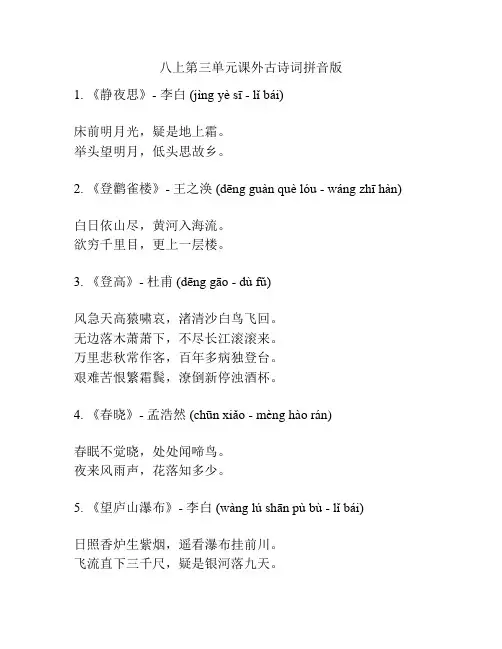 八上第三单元课外古诗词拼音版

1. 《静夜思》- 李白 (jìng yè sī - lǐ bái)

床前明月光，疑是地上霜。
举头望明月，低头思故乡。

2. 《登鹳雀楼》- 王之涣 (dēng guàn què lóu - wáng zhī hàn)

白日依山尽，黄河入海流。
欲穷千里目，更上一层楼。

3. 《登高》- 杜甫 (dēng gāo - dù fǔ)

风急天高猿啸哀，渚清沙白鸟飞回。
无边落木萧萧下，不尽长江滚滚来。
万里悲秋常作客，百年多病独登台。
艰难苦恨繁霜鬓，潦倒新停浊酒杯。

4. 《春晓》- 孟浩然 (chūn xiǎo - mèng hào rán)

春眠不觉晓，处处闻啼鸟。
夜来风雨声，花落知多少。

5. 《望庐山瀑布》- 李白 (wàng lú shān pù bù - lǐ bái)

日照香炉生紫烟，遥看瀑布挂前川。
飞流直下三千尺，疑是银河落九天。